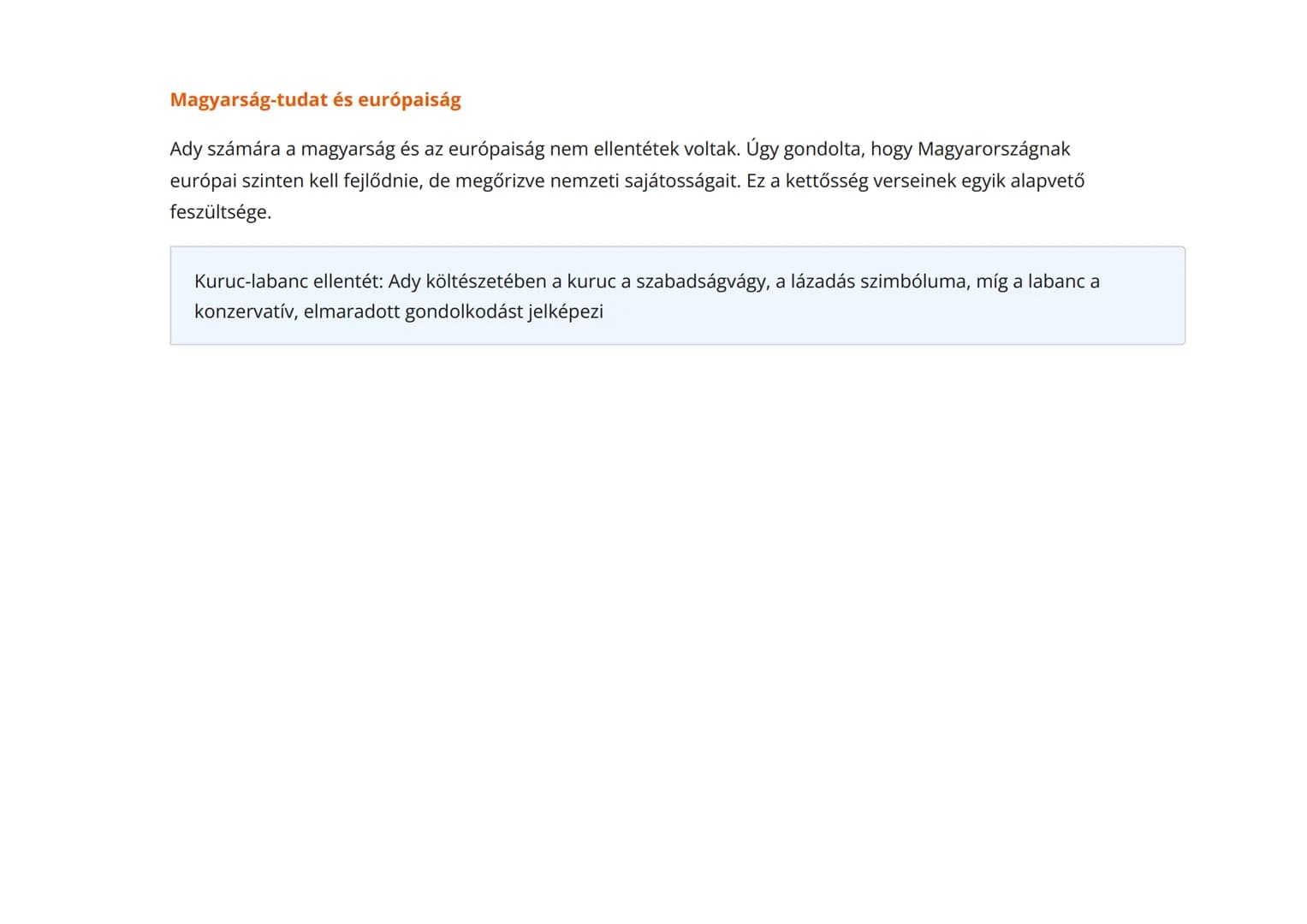 Magyarság-tudat és európaiság

Ady számára a magyarság és az európaiság nem ellentétek voltak. Úgy gondolta, hogy Magyarországnak európai szinten kell fejlődnie, de megőrizve nemzeti sajátosságait. Ez a kettősség verseinek egyik alapvető feszültsége.

Kuruc-labanc ellentét: Ady költészetében a kuruc a szabadságvágy, a lázadás szimbóluma, míg a labanc a konzervatív, elmaradott gondolkodást jelképezi